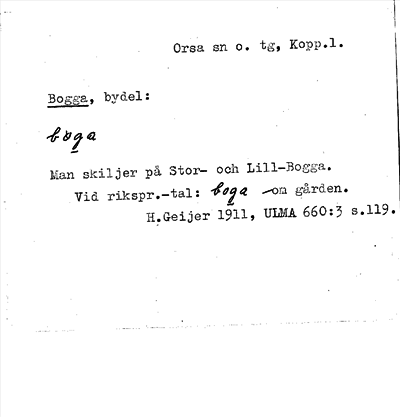 Orsa sn o. tg, Kopp.l.

Bogga, bydel:

boga

Man skiljer på Stor- och Lill-Bogga.

Vid rikspr.-tal: boga -om gården.

H.Geijer 1911, ULMA 660:3 s.119.